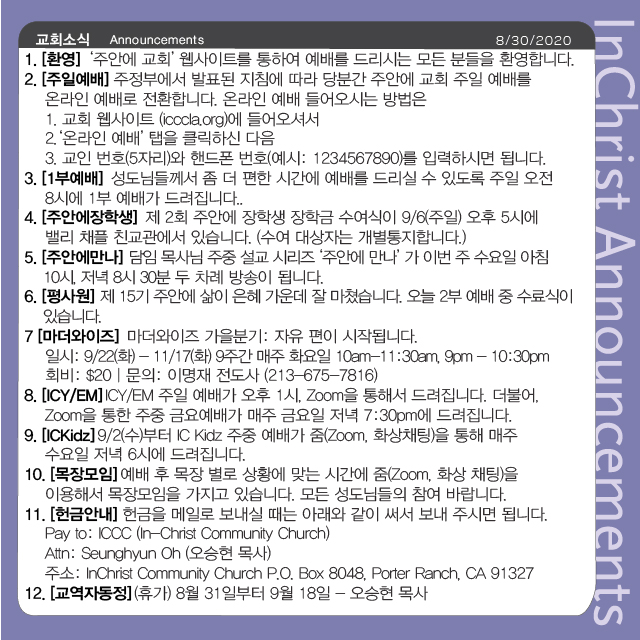 교회소식 Announcements 8/30/2020

1. [환영] '주안에 교회' 웹사이트를 통하여 예배를 드리시는 모든 분들을 환영합니다.
2. [주일예배] 주정부에서 발표된 지침에 따라 당분간 주안에 교회 주일 예배를 온라인 예배로 전환합니다. 온라인 예배 들어오시는 방법은
1. 교회 웹사이트 (icccla.org)에 들어오셔서
2. '온라인 예배' 탭을 클릭하신 다음
3. 교인 번호(5자리)와 핸드폰 번호(예시: 1234567890)를 입력하시면 됩니다.
3. [1부예배] 성도님들께서 좀 더 편한 시간에 예배를 드리실 수 있도록 주일 오전 8시에 1부 예배가 드려집니다..
4. [주안에장학생] 제 2회 주안에 장학생 장학금 수여식이 9/6(주일) 오후 5시에 밸리 채플 친교관에서 있습니다. (수여 대상자는 개별통지합니다.)
5. [주안에만나] 담임 목사님 주중 설교 시리즈 '주안에 만나' 가 이번 주 수요일 아침 10시, 저녁 8시 30분 두 차례 방송이 됩니다.
6. [평사원] 제 15기 주안에 삶이 은혜 가운데 잘 마쳤습니다. 오늘 2부 예배 중 수료식이 있습니다.
7 [마더와이즈] 마더와이즈 가을분기: 자유 편이 시작됩니다.
일시: 9/22(화) – 11/17(화) 9주간 매주 화요일 10am–11:30am, 9pm – 10:30pm
회비: $20 | 문의: 이명재 전도사 (213–675–7816)
8. [ICY/EM] ICY/EM 주일 예배가 오후 1시, Zoom을 통해서 드려집니다. 더불어, Zoom을 통한 주중 금요예배가 매주 금요일 저녁 7:30pm에 드려집니다.
9. [ICKidz] 9/2(수)부터 IC Kidz 주중 예배가 줌(Zoom, 화상채팅)을 통해 매주 수요일 저녁 6시에 드려집니다.
10. [목장모임] 예배 후 목장 별로 상황에 맞는 시간에 줌(Zoom, 화상 채팅)을 이용해서 목장모임을 가지고 있습니다. 모든 성도님들의 참여 바랍니다.
11. [헌금안내] 헌금을 메일로 보내실 때는 아래와 같이 써서 보내 주시면 됩니다.
Pay to: ICCC (In–Christ Community Church)
Attn: Seunghyun Oh (오승현 목사)
주소: InChrist Community Church P.O. Box 8048, Porter Ranch, CA 91327
12. [교역자동정] (휴가) 8월 31일부터 9월 18일 – 오승현 목사

InChrist Announcements